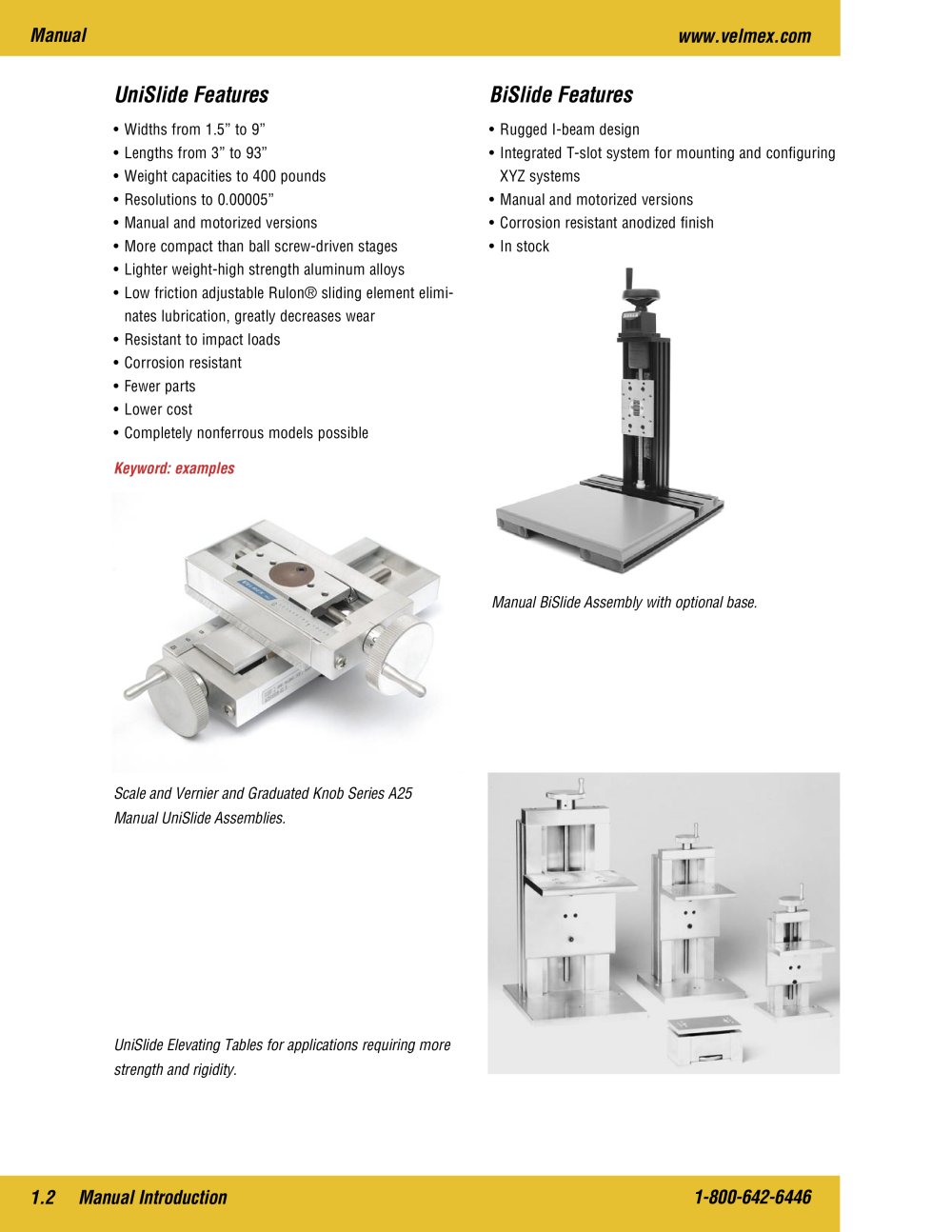 Manual www.velmex.com

UniSlide Features

• Widths from 1.5” to 9”
• Lengths from 3” to 93”
• Weight capacities to 400 pounds
• Resolutions to 0.00005”
• Manual and motorized versions
• More compact than ball screw-driven stages
• Lighter weight-high strength aluminum alloys
• Low friction adjustable Rulon® sliding element eliminates lubrication, greatly decreases wear
• Resistant to impact loads
• Corrosion resistant
• Fewer parts
• Lower cost
• Completely nonferrous models possible

Keyword: examples

Scale and Vernier and Graduated Knob Series A25 Manual UniSlide Assemblies.

UniSlide Elevating Tables for applications requiring more strength and rigidity.

BiSlide Features

• Rugged I-beam design
• Integrated T-slot system for mounting and configuring XYZ systems
• Manual and motorized versions
• Corrosion resistant anodized finish
• In stock

Manual BiSlide Assembly with optional base.

1.2 Manual Introduction 1-800-642-6446